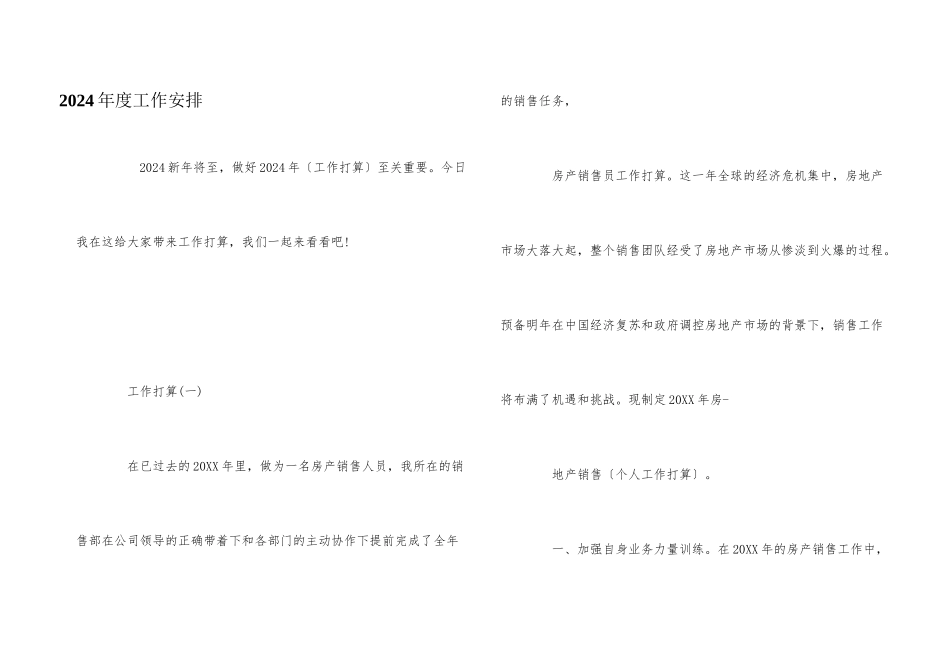 2024年度工作安排

2024新年将至，做好2024年〔工作打算〕至关重要。今日我在这给大家带来工作打算，我们一起来看看吧!

工作打算(一)

在已过去的20XX年里，做为一名房产销售人员，我所在的销售部在公司领导的正确带着下和各部门的主动协作下提前完成了全年的销售任务，

房产销售员工作打算。这一年全球的经济危机集中，房地产市场大落大起，整个销售团队经受了房地产市场从惨淡到火爆的过程。预备明年在中国经济复苏和政府调控房地产市场的背景下，销售工作将布满了机遇和挑战。现制定20XX年房-

地产销售〔个人工作打算〕。

一、加强自身业务力量训练。在20XX年的房产销售工作中，